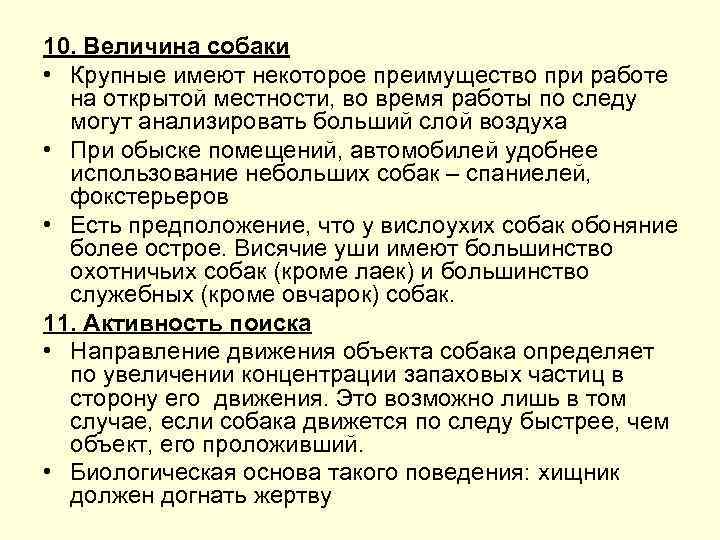 10. Величина собаки

• Крупные имеют некоторое преимущество при работе на открытой местности, во время работы по следу могут анализировать больший слой воздуха

• При обыске помещений, автомобилей удобнее использование небольших собак – спаниелей, фокстерьеров

• Есть предположение, что у вислоухих собак обоняние более острое. Висячие уши имеют большинство охотничьих собак (кроме лаек) и большинство служебных (кроме овчарок) собак.

11. Активность поиска

• Направление движения объекта собака определяет по увеличении концентрации запаховых частиц в сторону его движения. Это возможно лишь в том случае, если собака движется по следу быстрее, чем объект, его проложивший.

• Биологическая основа такого поведения: хищник должен догнать жертву